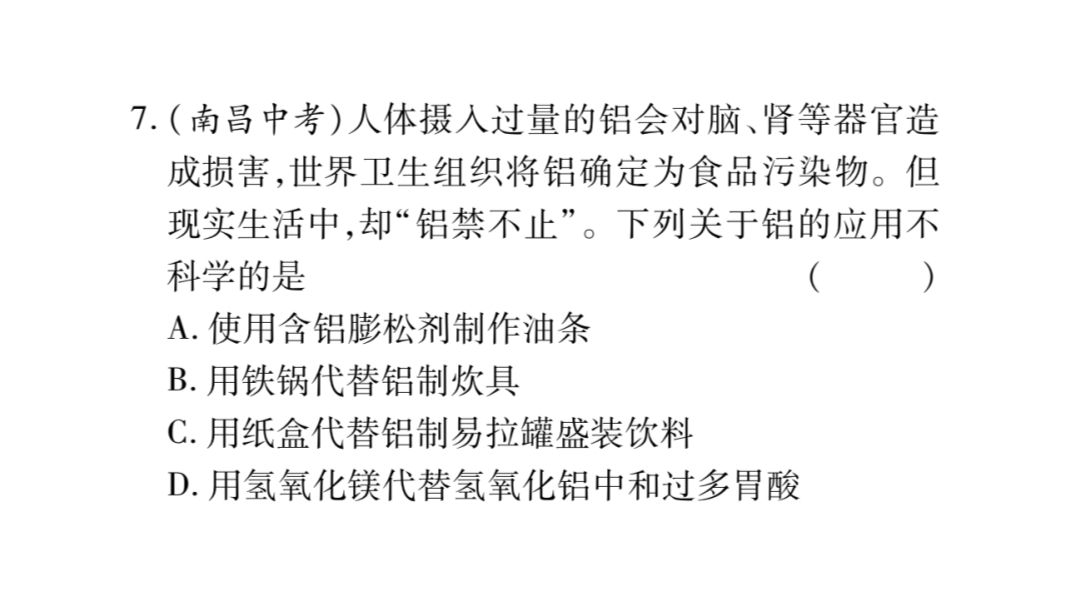 7.(南昌中考)人体摄入过量的铝会对脑、肾等器官造成损害,世界卫生组织将铝确定为食品污染物。但现实生活中,却“铝禁不止”。下列关于铝的应用不科学的是 ( )

A.使用含铝膨松剂制作油条

B.用铁锅代替铝制炊具

C.用纸盒代替铝制易拉罐盛装饮料

D.用氢氧化镁代替氢氧化铝中和过多胃酸